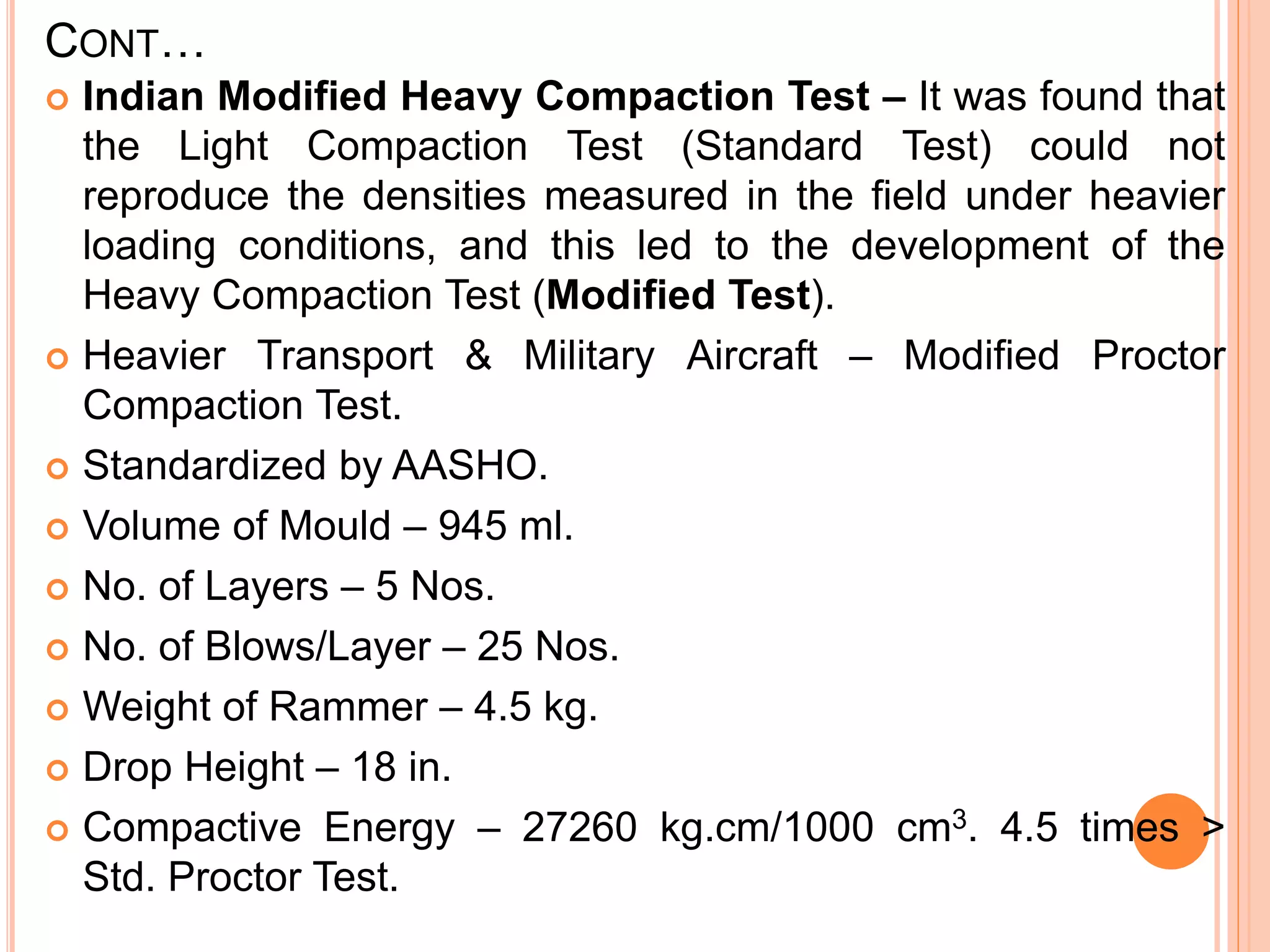 CONT…

Indian Modified Heavy Compaction Test – It was found that the Light Compaction Test (Standard Test) could not reproduce the densities measured in the field under heavier loading conditions, and this led to the development of the Heavy Compaction Test (Modified Test).

Heavier Transport & Military Aircraft – Modified Proctor Compaction Test.

Standardized by AASHO.

Volume of Mould – 945 ml.

No. of Layers – 5 Nos.

No. of Blows/Layer – 25 Nos.

Weight of Rammer – 4.5 kg.

Drop Height – 18 in.

Compactive Energy – 27260 kg.cm/1000 $cm^3$. 4.5 times > Std. Proctor Test.